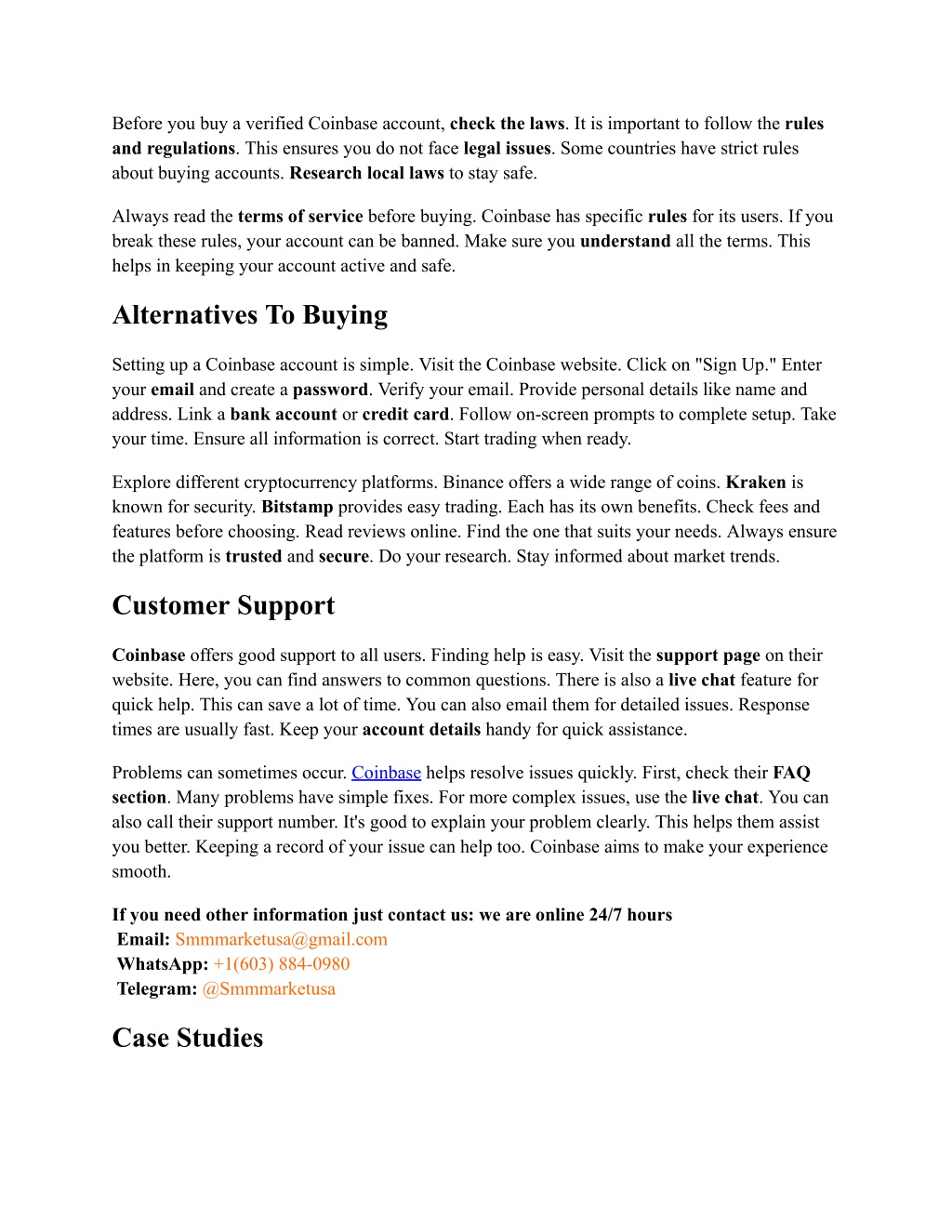 Before you buy a verified Coinbase account, check the laws. It is important to follow the rules and regulations. This ensures you do not face legal issues. Some countries have strict rules about buying accounts. Research local laws to stay safe.

Always read the terms of service before buying. Coinbase has specific rules for its users. If you break these rules, your account can be banned. Make sure you understand all the terms. This helps in keeping your account active and safe.

Alternatives To Buying

Setting up a Coinbase account is simple. Visit the Coinbase website. Click on "Sign Up." Enter your email and create a password. Verify your email. Provide personal details like name and address. Link a bank account or credit card. Follow on-screen prompts to complete setup. Take your time. Ensure all information is correct. Start trading when ready.

Explore different cryptocurrency platforms. Binance offers a wide range of coins. Kraken is known for security. Bitstamp provides easy trading. Each has its own benefits. Check fees and features before choosing. Read reviews online. Find the one that suits your needs. Always ensure the platform is trusted and secure. Do your research. Stay informed about market trends.

Customer Support

Coinbase offers good support to all users. Finding help is easy. Visit the support page on their website. Here, you can find answers to common questions. There is also a live chat feature for quick help. This can save a lot of time. You can also email them for detailed issues. Response times are usually fast. Keep your account details handy for quick assistance.

Problems can sometimes occur. Coinbase helps resolve issues quickly. First, check their FAQ section. Many problems have simple fixes. For more complex issues, use the live chat. You can also call their support number. It's good to explain your problem clearly. This helps them assist you better. Keeping a record of your issue can help too. Coinbase aims to make your experience smooth.

If you need other information just contact us: we are online 24/7 hours
Email: Smmmarketusa@gmail.com
WhatsApp: +1(603) 884-0980
Telegram: @Smmmarketusa

Case Studies